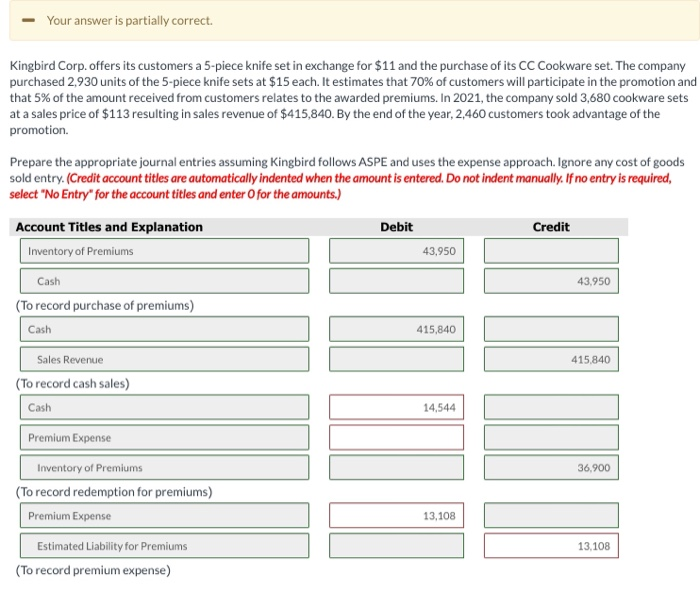 Your answer is partially correct.

Kingbird Corp. offers its customers a 5-piece knife set in exchange for $11 and the purchase of its CC Cookware set. The company purchased 2,930 units of the 5-piece knife sets at $15 each. It estimates that 70% of customers will participate in the promotion and that 5% of the amount received from customers relates to the awarded premiums. In 2021, the company sold 3,680 cookware sets at a sales price of $113 resulting in sales revenue of $415,840. By the end of the year, 2,460 customers took advantage of the promotion.

Prepare the appropriate journal entries assuming Kingbird follows ASPE and uses the expense approach. Ignore any cost of goods sold entry. (Credit account titles are automatically indented when the amount is entered. Do not indent manually. If no entry is required, select "No Entry" for the account titles and enter 0 for the amounts.)

| Account Titles and Explanation | Debit | Credit |
|---|---|---|
| Inventory of Premiums | 43,950 | |
| Cash | | 43,950 |
| (To record purchase of premiums) | | |
| Cash | 415,840 | |
| Sales Revenue | | 415,840 |
| (To record cash sales) | | |
| Cash | 14,544 | |
| Premium Expense | | |
| Inventory of Premiums | | 36,900 |
| (To record redemption for premiums) | | |
| Premium Expense | 13,108 | |
| Estimated Liability for Premiums | | 13,108 |
| (To record premium expense) | | |